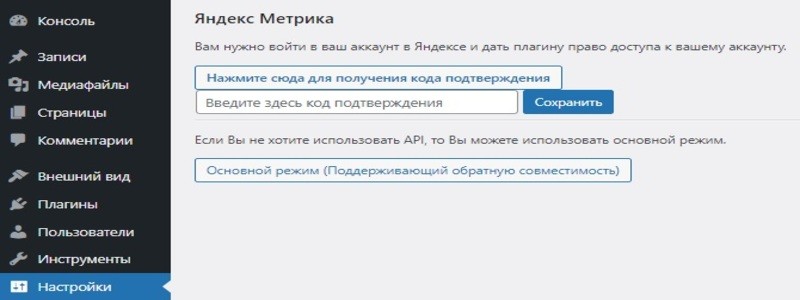 Консоль
Записи
Медиафайлы
Страницы
Комментарии
Внешний вид
Плагины
Пользователи
Инструменты
Настройки

Яндекс Метрика

Вам нужно войти в ваш аккаунт в Яндексе и дать плагину право доступа к вашему аккаунту.

Нажмите сюда для получения кода подтверждения

Введите здесь код подтверждения

Сохранить

Если Вы не хотите использовать API, то Вы можете использовать основной режим.

Основной режим (Поддерживающий обратную совместимость)